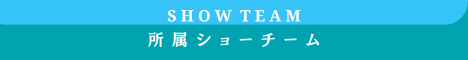 SHOW TEAM
所属ショーチーム